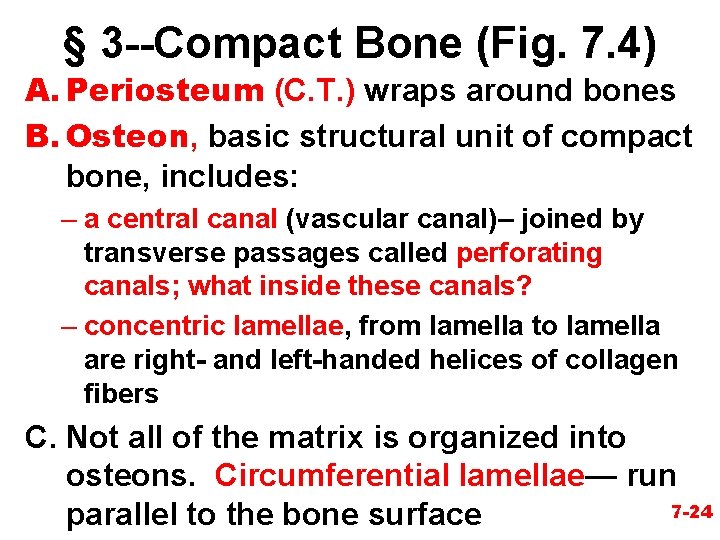 § 3--Compact Bone (Fig. 7.4)

A. Periosteum (C.T.) wraps around bones

B. Osteon, basic structural unit of compact bone, includes:

– a central canal (vascular canal)– joined by transverse passages called perforating canals; what inside these canals?

– concentric lamellae, from lamella to lamella are right- and left-handed helices of collagen fibers

C. Not all of the matrix is organized into osteons. Circumferential lamellae— run parallel to the bone surface

7-24